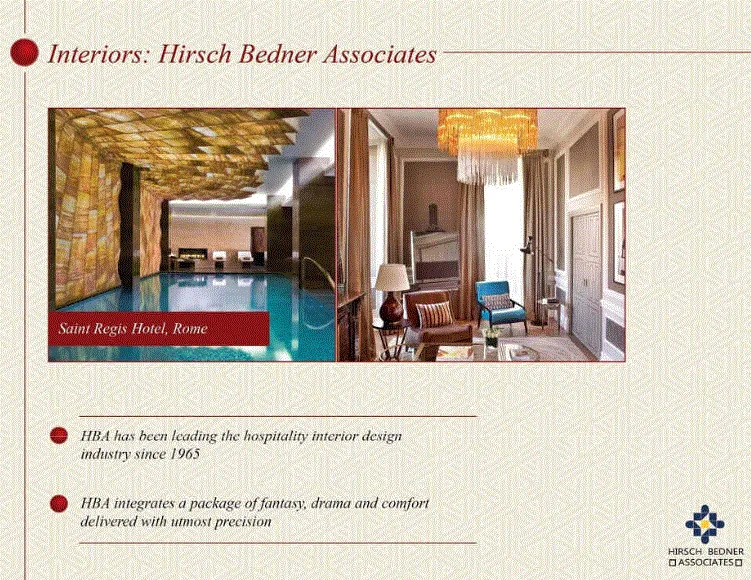 Interiors: Hirsch Bedner Associates

Saint Regis Hotel, Rome

HBA has been leading the hospitality interior design industry since 1965

HBA integrates a package of fantasy, drama and comfort delivered with utmost precision

HIRSCH BEDNER
ASSOCIATES